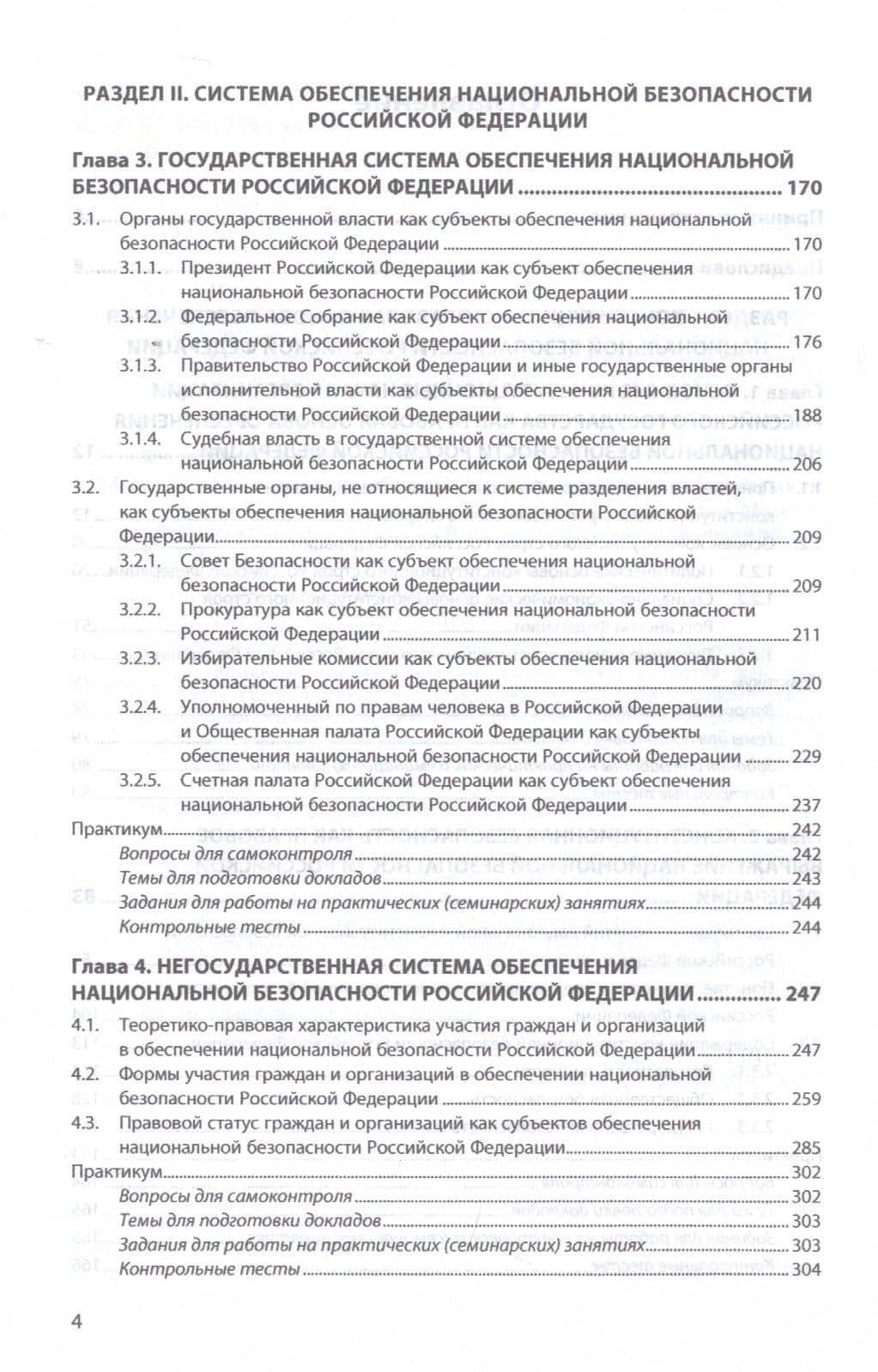 РАЗДЕЛ II. СИСТЕМА ОБЕСПЕЧЕНИЯ НАЦИОНАЛЬНОЙ БЕЗОПАСНОСТИ РОССИЙСКОЙ ФЕДЕРАЦИИ

Глава 3. ГОСУДАРСТВЕННАЯ СИСТЕМА ОБЕСПЕЧЕНИЯ НАЦИОНАЛЬНОЙ БЕЗОПАСНОСТИ РОССИЙСКОЙ ФЕДЕРАЦИИ 170

3.1. Органы государственной власти как субъекты обеспечения национальной безопасности Российской Федерации 170

3.1.1. Президент Российской Федерации как субъект обеспечения национальной безопасности Российской Федерации 170

3.1.2. Федеральное Собрание как субъект обеспечения национальной безопасности Российской Федерации 176

3.1.3. Правительство Российской Федерации и иные государственные органы исполнительной власти как субъекты обеспечения национальной безопасности Российской Федерации 188

3.1.4. Судебная власть в государственной системе обеспечения национальной безопасности Российской Федерации 206

3.2. Государственные органы, не относящиеся к системе разделения властей, как субъекты обеспечения национальной безопасности Российской Федерации 209

3.2.1. Совет Безопасности как субъект обеспечения национальной безопасности Российской Федерации 209

3.2.2. Прокуратура как субъект обеспечения национальной безопасности Российской Федерации 211

3.2.3. Избирательные комиссии как субъекты обеспечения национальной безопасности Российской Федерации 220

3.2.4. Уполномоченный по правам человека в Российской Федерации и Общественная палата Российской Федерации как субъекты обеспечения национальной безопасности Российской Федерации 229

3.2.5. Счетная палата Российской Федерации как субъект обеспечения национальной безопасности Российской Федерации 237

Практикум 242

Вопросы для самоконтроля 242

Темы для подготовки докладов 243

Задания для работы на практических (семинарских) занятиях 244

Контрольные тесты 244

Глава 4. НЕГОСУДАРСТВЕННАЯ СИСТЕМА ОБЕСПЕЧЕНИЯ НАЦИОНАЛЬНОЙ БЕЗОПАСНОСТИ РОССИЙСКОЙ ФЕДЕРАЦИИ 247

4.1. Теоретико-правовая характеристика участия граждан и организаций в обеспечении национальной безопасности Российской Федерации 247

4.2. Формы участия граждан и организаций в обеспечении национальной безопасности Российской Федерации 259

4.3. Правовой статус граждан и организаций как субъектов обеспечения национальной безопасности Российской Федерации 285

Практикум 302

Вопросы для самоконтроля 302

Темы для подготовки докладов 303

Задания для работы на практических (семинарских) занятиях 303

Контрольные тесты 304

4